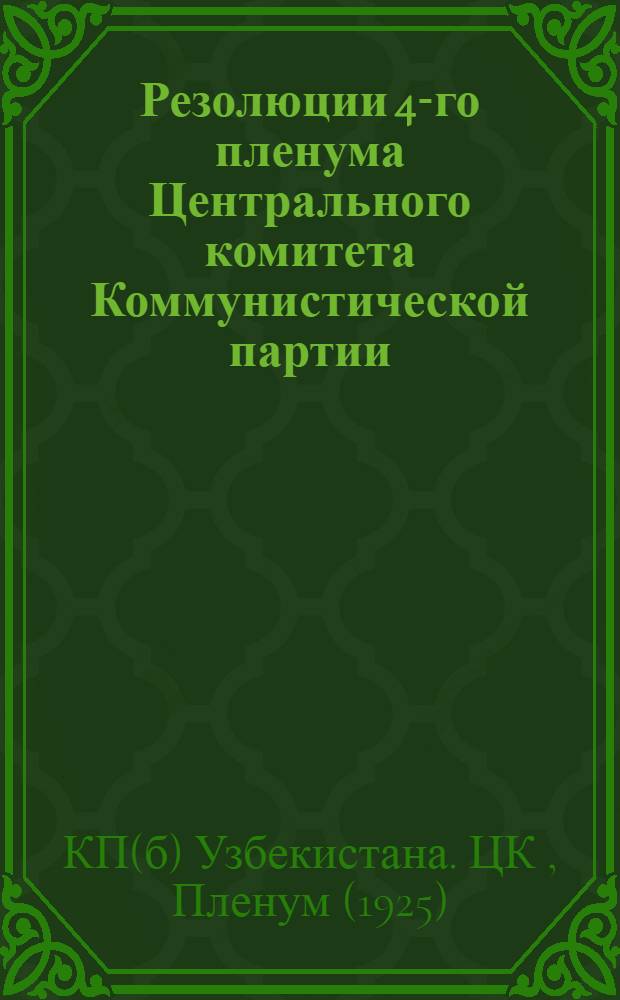 Резолюции 4-го пленума Центрального комитета Коммунистической партии

КП(б) Узбекистана. ЦК , Пленум (1925)